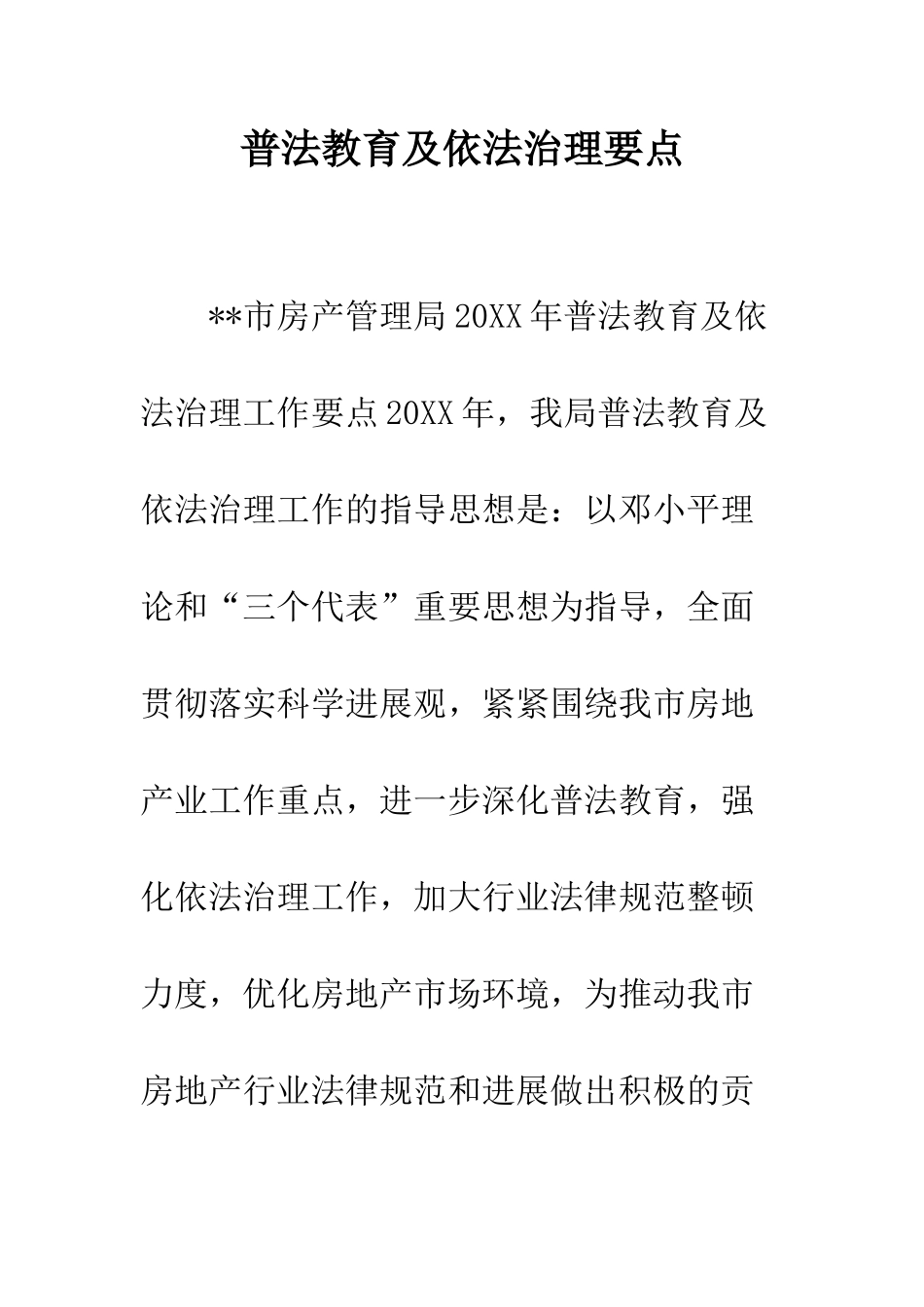 普法教育及依法治理要点

**市房产管理局20XX年普法教育及依法治理工作要点20XX年，我局普法教育及依法治理工作的指导思想是：以邓小平理论和“三个代表”重要思想为指导，全面贯彻落实科学进展观，紧紧围绕我市房地产业工作重点，进一步深化普法教育，强化依法治理工作，加大行业法律规范整顿力度，优化房地产市场环境，为推动我市房地产行业法律规范和进展做出积极的贡